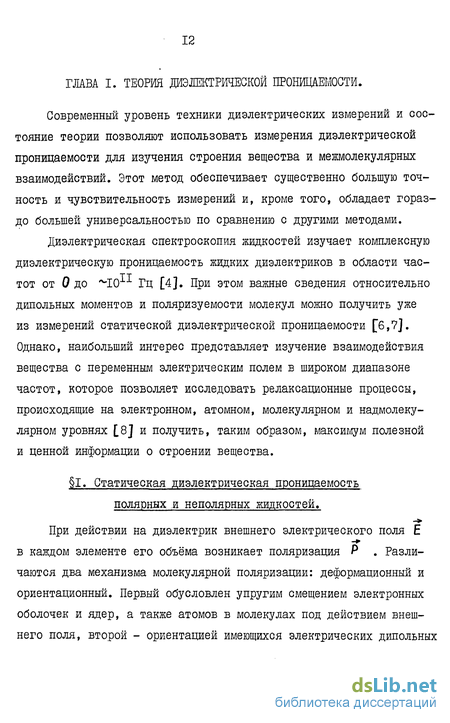 I2

ГЛАВА I. ТЕОРИЯ ДИЭЛЕКТРИЧЕСКОЙ ПРОНИЦАЕМОСТИ.

Современный уровень техники диэлектрических измерений и состояние теории позволяют использовать измерения диэлектрической проницаемости для изучения строения вещества и межмолекулярных взаимодействий. Этот метод обеспечивает существенно большую точность и чувствительность измерений и, кроме того, обладает гораздо большей универсальностью по сравнению с другими методами.

Диэлектрическая спектроскопия жидкостей изучает комплексную диэлектрическую проницаемость жидких диэлектриков в области частот от $0$ до $\sim 10^{11}$ Гц [4]. При этом важные сведения относительно дипольных моментов и поляризуемости молекул можно получить уже из измерений статической диэлектрической проницаемости [6,7]. Однако, наибольший интерес представляет изучение взаимодействия вещества с переменным электрическим полем в широком диапазоне частот, которое позволяет исследовать релаксационные процессы, происходящие на электронном, атомном, молекулярном и надмолекулярном уровнях [8] и получить, таким образом, максимум полезной и ценной информации о строении вещества.

§I. Статическая диэлектрическая проницаемость полярных и неполярных жидкостей.

При действии на диэлектрик внешнего электрического поля $\vec{E}$ в каждом элементе его объёма возникает поляризация $\vec{P}$ . Различаются два механизма молекулярной поляризации: деформационный и ориентационный. Первый обусловлен упругим смещением электронных оболочек и ядер, а также атомов в молекулах под действием внешнего поля, второй - ориентацией имеющихся электрических дипольных

dsLib.net
библиотека диссертаций